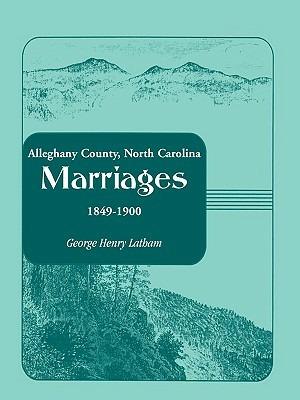 Alleghany County, North Carolina
Marriages
1849-1900
George Henry Latham